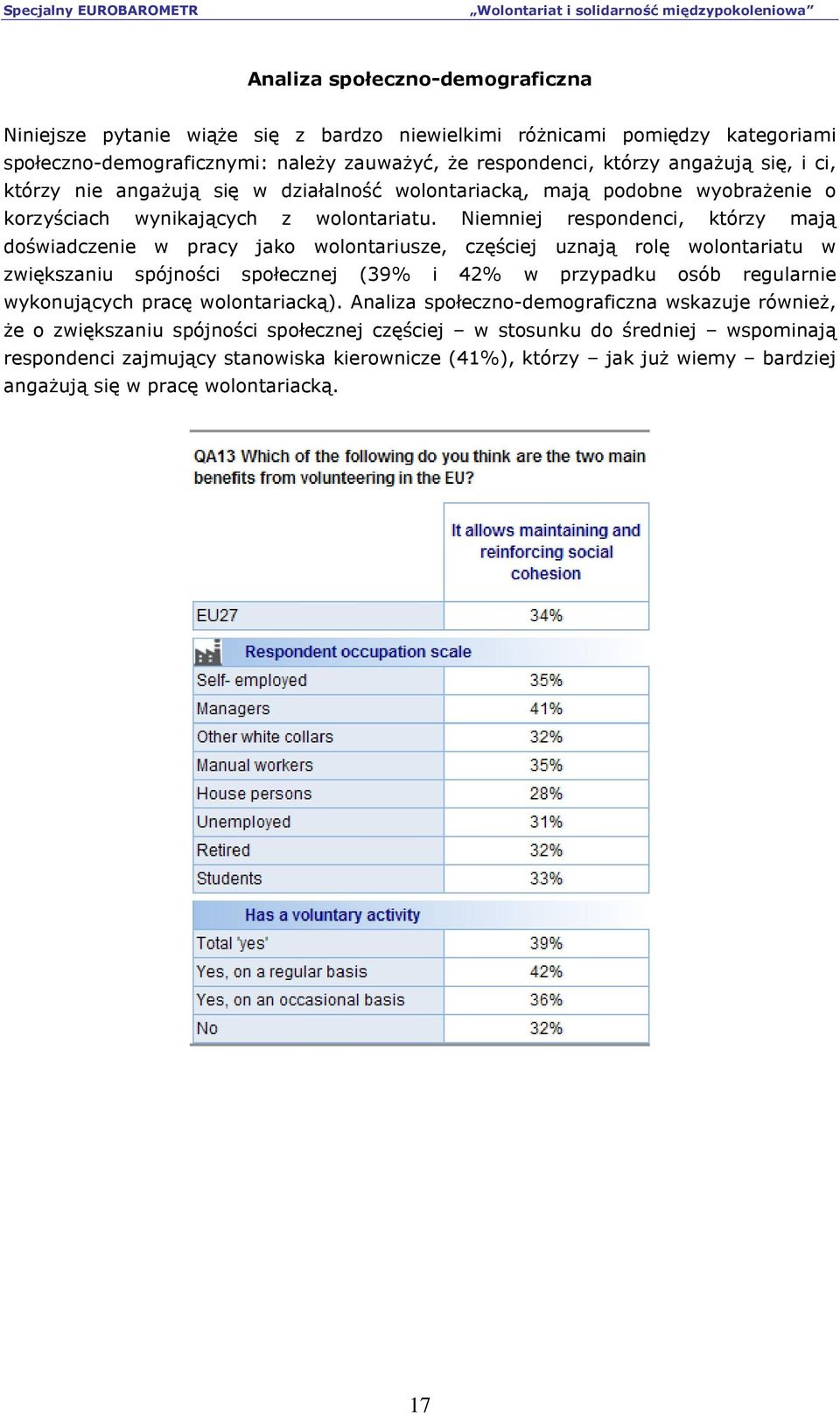 Specjalny EUROBAROMETR „Wolontariat i solidarność międzypokoleniowa”

Analiza społeczno-demograficzna

Niniejsze pytanie wiąże się z bardzo niewielkimi różnicami pomiędzy kategoriami społeczno-demograficznymi: należy zauważyć, że respondenci, którzy angażują się, i ci, którzy nie angażują się w działalność wolontariacką, mają podobne wyobrażenie o korzyściach wynikających z wolontariatu. Niemniej respondenci, którzy mają doświadczenie w pracy jako wolontariusze, częściej uznają rolę wolontariatu w zwiększaniu spójności społecznej (39% i 42% w przypadku osób regularnie wykonujących pracę wolontariacką). Analiza społeczno-demograficzna wskazuje również, że o zwiększaniu spójności społecznej częściej – w stosunku do średniej – wspominają respondenci zajmujący stanowiska kierownicze (41%), którzy – jak już wiemy – bardziej angażują się w pracę wolontariacką.

QA13 Which of the following do you think are the two main benefits from volunteering in the EU?

| | It allows maintaining and reinforcing social cohesion |
|---|---|
| EU27 | 34% |
| Respondent occupation scale | |
| Self- employed | 35% |
| Managers | 41% |
| Other white collars | 32% |
| Manual workers | 35% |
| House persons | 28% |
| Unemployed | 31% |
| Retired | 32% |
| Students | 33% |
| Has a voluntary activity | |
| Total 'yes' | 39% |
| Yes, on a regular basis | 42% |
| Yes, on an occasional basis | 36% |
| No | 32% |

17